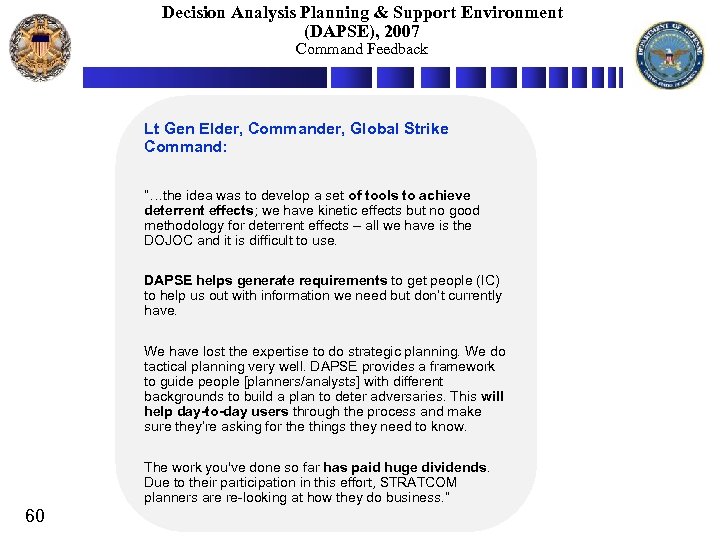 Decision Analysis Planning & Support Environment (DAPSE), 2007
Command Feedback

Lt Gen Elder, Commander, Global Strike Command:

"...the idea was to develop a set of tools to achieve deterrent effects; we have kinetic effects but no good methodology for deterrent effects – all we have is the DOJOC and it is difficult to use.

DAPSE helps generate requirements to get people (IC) to help us out with information we need but don't currently have.

We have lost the expertise to do strategic planning. We do tactical planning very well. DAPSE provides a framework to guide people [planners/analysts] with different backgrounds to build a plan to deter adversaries. This will help day-to-day users through the process and make sure they're asking for the things they need to know.

The work you've done so far has paid huge dividends. Due to their participation in this effort, STRATCOM planners are re-looking at how they do business."

60